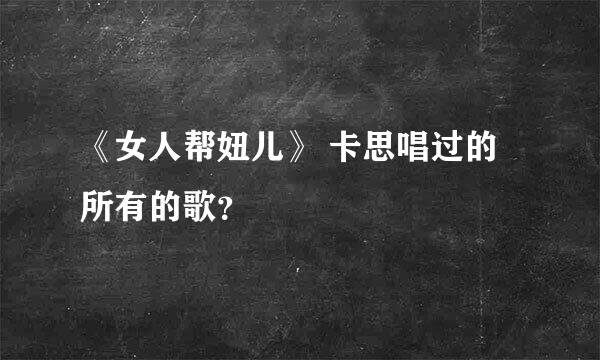 《女人帮妞儿》 卡思唱过的所有的歌?